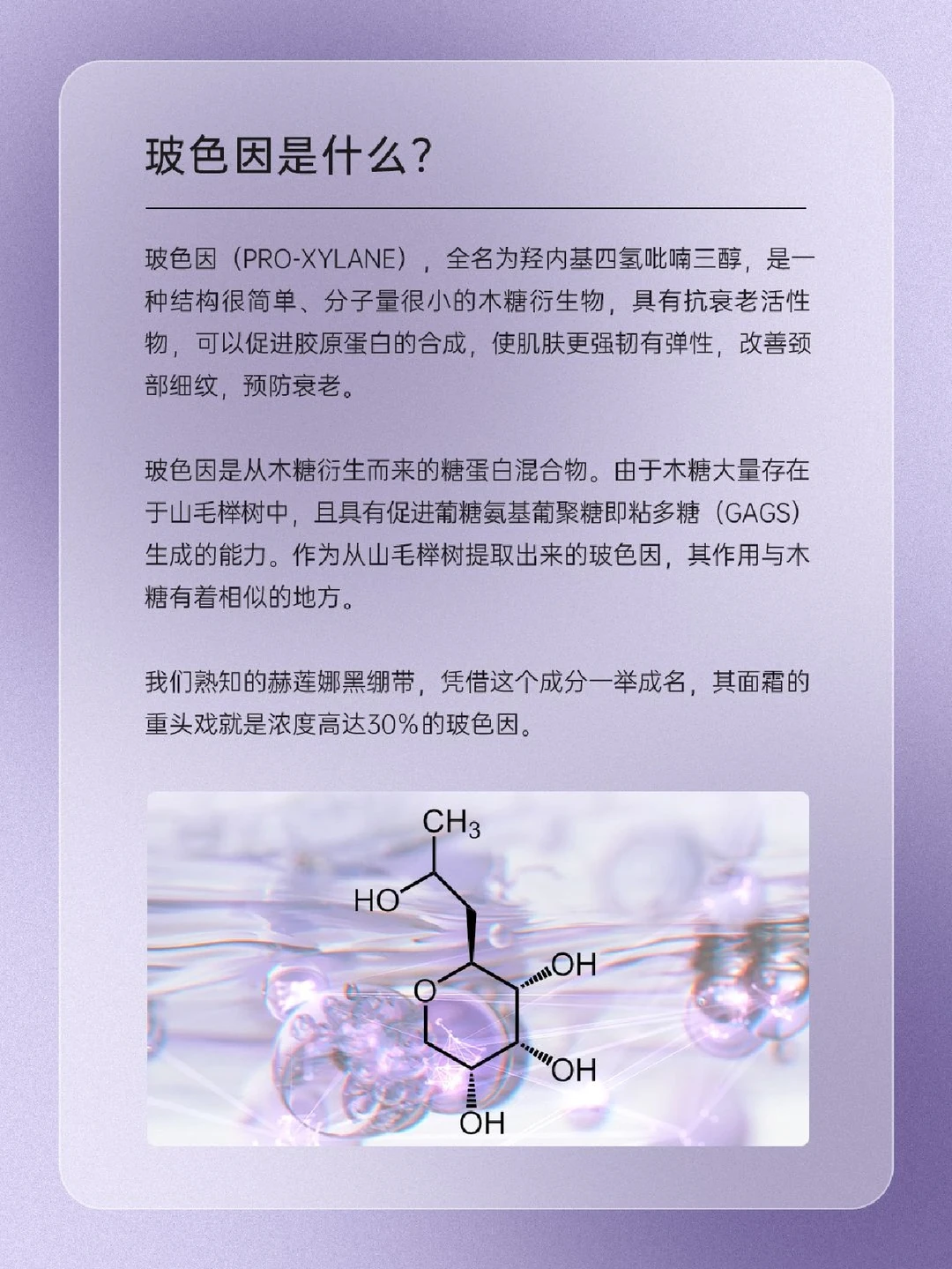 玻色因是什么?

玻色因（PRO-XYLANE），全名为羟内基四氢吡喃三醇，是一种结构很简单、分子量很小的木糖衍生物，具有抗衰老活性物，可以促进胶原蛋白的合成，使肌肤更强韧有弹性，改善颈部细纹，预防衰老。

玻色因是从木糖衍生而来的糖蛋白混合物。由于木糖大量存在于山毛榉树中，且具有促进葡糖氨基葡聚糖即粘多糖（GAGS）生成的能力。作为从山毛榉树提取出来的玻色因，其作用与木糖有着相似的地方。

我们熟知的赫莲娜黑绷带，凭借这个成分一举成名，其面霜的重头戏就是浓度高达30%的玻色因。

$CH_3$
HO
O
OH
OH
OH